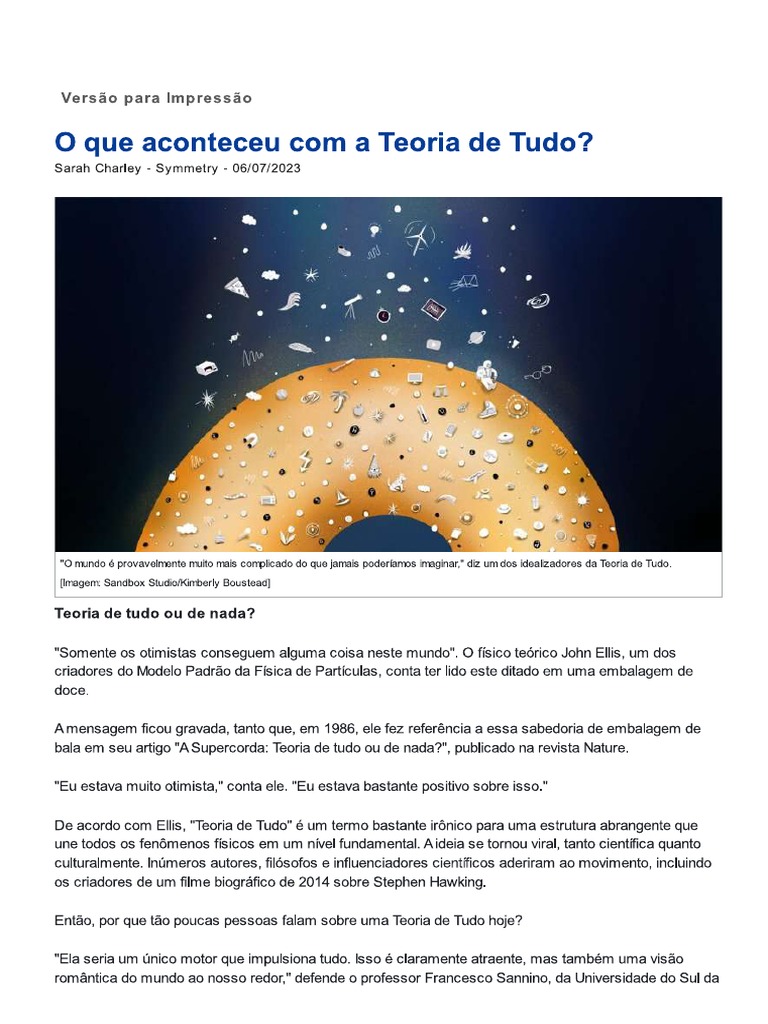 Versão para Impressão

O que aconteceu com a Teoria de Tudo?

Sarah Charley - Symmetry - 06/07/2023

"O mundo é provavelmente muito mais complicado do que jamais poderíamos imaginar," diz um dos idealizadores da Teoria de Tudo. [Imagem: Sandbox Studio/Kimberly Boustead]

Teoria de tudo ou de nada?

"Somente os otimistas conseguem alguma coisa neste mundo". O físico teórico John Ellis, um dos criadores do Modelo Padrão da Física de Partículas, conta ter lido este ditado em uma embalagem de doce.

A mensagem ficou gravada, tanto que, em 1986, ele fez referência a essa sabedoria de embalagem de bala em seu artigo "A Supercorda: Teoria de tudo ou de nada?", publicado na revista Nature.

"Eu estava muito otimista," conta ele. "Eu estava bastante positivo sobre isso."

De acordo com Ellis, "Teoria de Tudo" é um termo bastante irônico para uma estrutura abrangente que une todos os fenômenos físicos em um nível fundamental. A ideia se tornou viral, tanto científica quanto culturalmente. Inúmeros autores, filósofos e influenciadores científicos aderiram ao movimento, incluindo os criadores de um filme biográfico de 2014 sobre Stephen Hawking.

Então, por que tão poucas pessoas falam sobre uma Teoria de Tudo hoje?

"Ela seria um único motor que impulsiona tudo. Isso é claramente atraente, mas também uma visão romântica do mundo ao nosso redor," defende o professor Francesco Sannino, da Universidade do Sul da